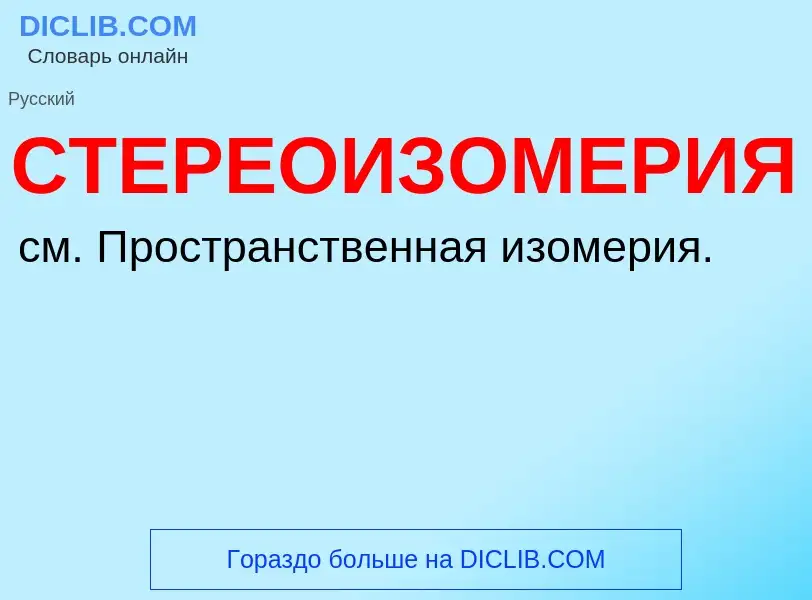 DICLIB.COM
Словарь онлайн

Русский

СТЕРЕОИЗОМЕРИЯ

см. Пространственная изомерия.

Гораздо больше на DICLIB.COM